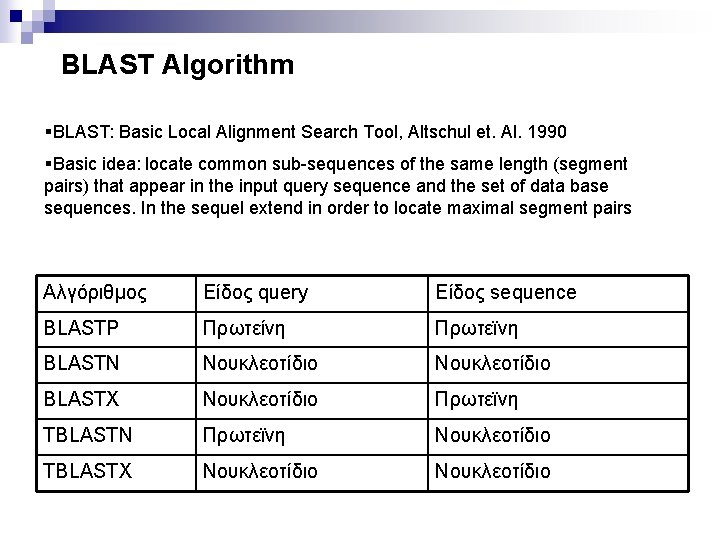 BLAST Algorithm

▪BLAST: Basic Local Alignment Search Tool, Altschul et. Al. 1990

▪Basic idea: locate common sub-sequences of the same length (segment pairs) that appear in the input query sequence and the set of data base sequences. In the sequel extend in order to locate maximal segment pairs

| Αλγόριθμος | Είδος query | Είδος sequence |
|---|---|---|
| BLASTP | Πρωτεΐνη | Πρωτεΐνη |
| BLASTN | Νουκλεοτίδιο | Νουκλεοτίδιο |
| BLASTX | Νουκλεοτίδιο | Πρωτεΐνη |
| TBLASTN | Πρωτεΐνη | Νουκλεοτίδιο |
| TBLASTX | Νουκλεοτίδιο | Νουκλεοτίδιο |